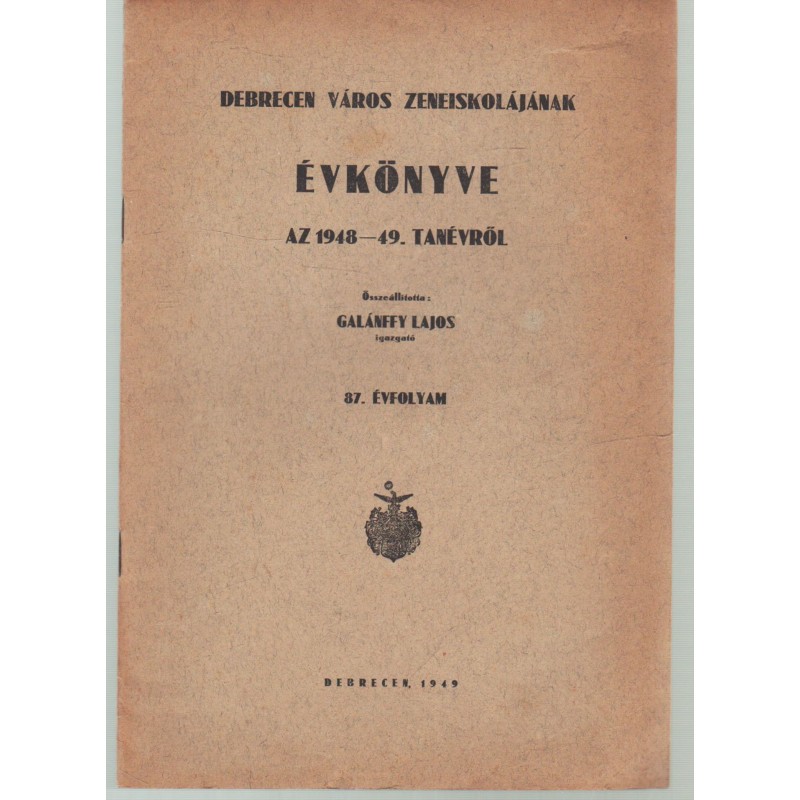 DEBRECEN VÁROS ZENEISKOLÁJÁNAK

ÉVKÖNYVE

AZ 1948—49. TANÉVRŐL

Összeállította:

GALÁNFFY LAJOS
igazgató

87. ÉVFOLYAM

DEBRECEN, 1949